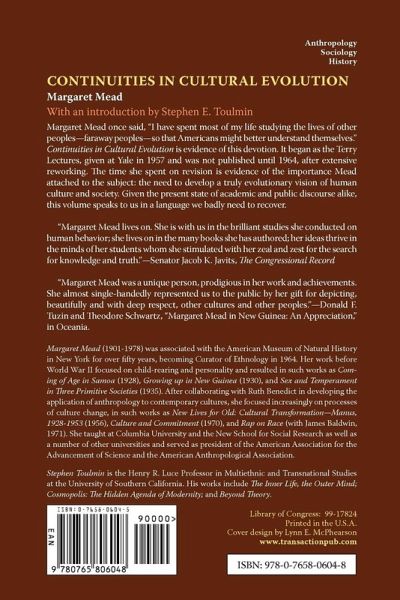 Anthropology
Sociology
History

CONTINUITIES IN CULTURAL EVOLUTION

Margaret Mead

With an introduction by Stephen E. Toulmin

Margaret Mead once said, "I have spent most of my life studying the lives of other peoples—faraway peoples—so that Americans might better understand themselves." Continuities in Cultural Evolution is evidence of this devotion. It began as the Terry Lectures, given at Yale in 1957 and was not published until 1964, after extensive reworking. The time she spent on revision is evidence of the importance Mead attached to the subject: the need to develop a truly evolutionary vision of human culture and society. Given the present state of academic and public discourse alike, this volume speaks to us in a language we badly need to recover.

"Margaret Mead lives on. She is with us in the brilliant studies she conducted on human behavior; she lives on in the many books she has authored; her ideas thrive in the minds of her students whom she stimulated with her zeal and zest for the search for knowledge and truth."—Senator Jacob K. Javits, The Congressional Record

"Margaret Mead was a unique person, prodigious in her work and achievements. She almost single-handedly represented us to the public by her gift for depicting, beautifully and with deep respect, other cultures and other peoples."—Donald F. Tuzin and Theodore Schwartz, "Margaret Mead in New Guinea: An Appreciation," in Oceania.

Margaret Mead (1901-1978) was associated with the American Museum of Natural History in New York for over fifty years, becoming Curator of Ethnology in 1964. Her work before World War II focused on child-rearing and personality and resulted in such works as Coming of Age in Samoa (1928), Growing up in New Guinea (1930), and Sex and Temperament in Three Primitive Societies (1935). After collaborating with Ruth Benedict in developing the application of anthropology to contemporary cultures, she focused increasingly on processes of culture change, in such works as New Lives for Old: Cultural Transformation—Manus, 1928-1953 (1956), Culture and Commitment (1970), and Rap on Race (with James Baldwin, 1971). She taught at Columbia University and the New School for Social Research as well as a number of other universities and served as president of the American Association for the Advancement of Science and the American Anthropological Association.

Stephen Toulmin is the Henry R. Luce Professor in Multiethnic and Transnational Studies at the University of Southern California. His works include The Inner Life, the Outer Mind; Cosmopolis: The Hidden Agenda of Modernity; and Beyond Theory.

ISBN 0-7658-0604-5

90000>

EAN

9 780765 806048

Library of Congress: 99-17824
Printed in the U.S.A.
Cover design by Lynn E. McPhearson
www.transactionpub.com

ISBN: 978-0-7658-0604-8